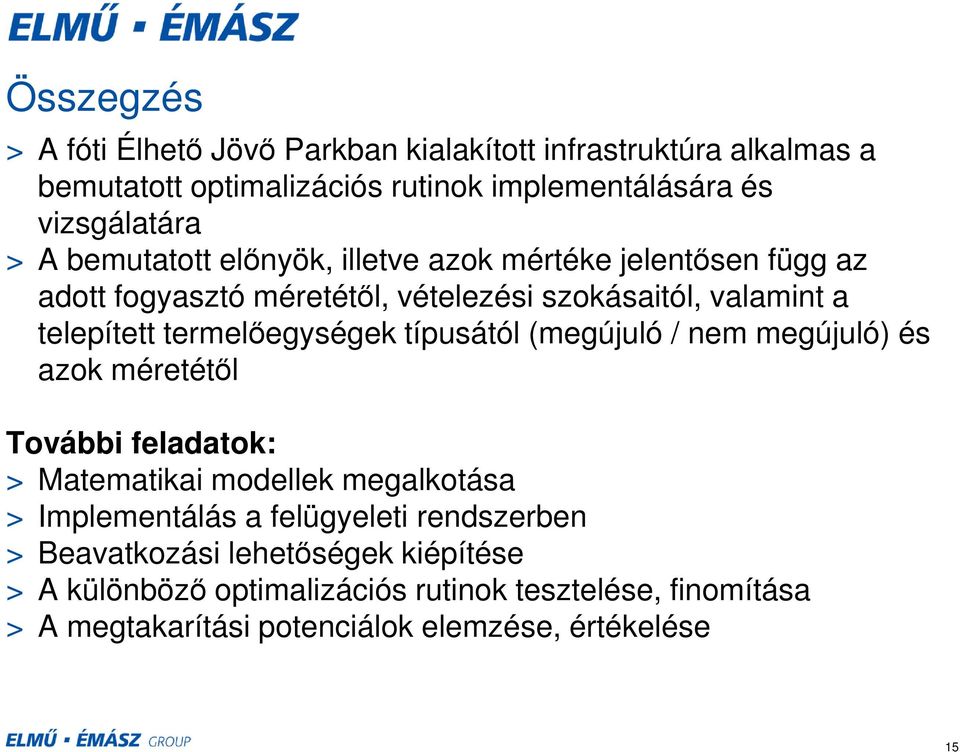 ELMŰ ▪ ÉMÁSZ

Összegzés

> A fóti Élhető Jövő Parkban kialakított infrastruktúra alkalmas a bemutatott optimalizációs rutinok implementálására és vizsgálatára
> A bemutatott előnyök, illetve azok mértéke jelentősen függ az adott fogyasztó méretétől, vételezési szokásaitól, valamint a telepített termelőegységek típusától (megújuló / nem megújuló) és azok méretétől

További feladatok:
> Matematikai modellek megalkotása
> Implementálás a felügyeleti rendszerben
> Beavatkozási lehetőségek kiépítése
> A különböző optimalizációs rutinok tesztelése, finomítása
> A megtakarítási potenciálok elemzése, értékelése

ELMŰ ▪ ÉMÁSZ GROUP

15